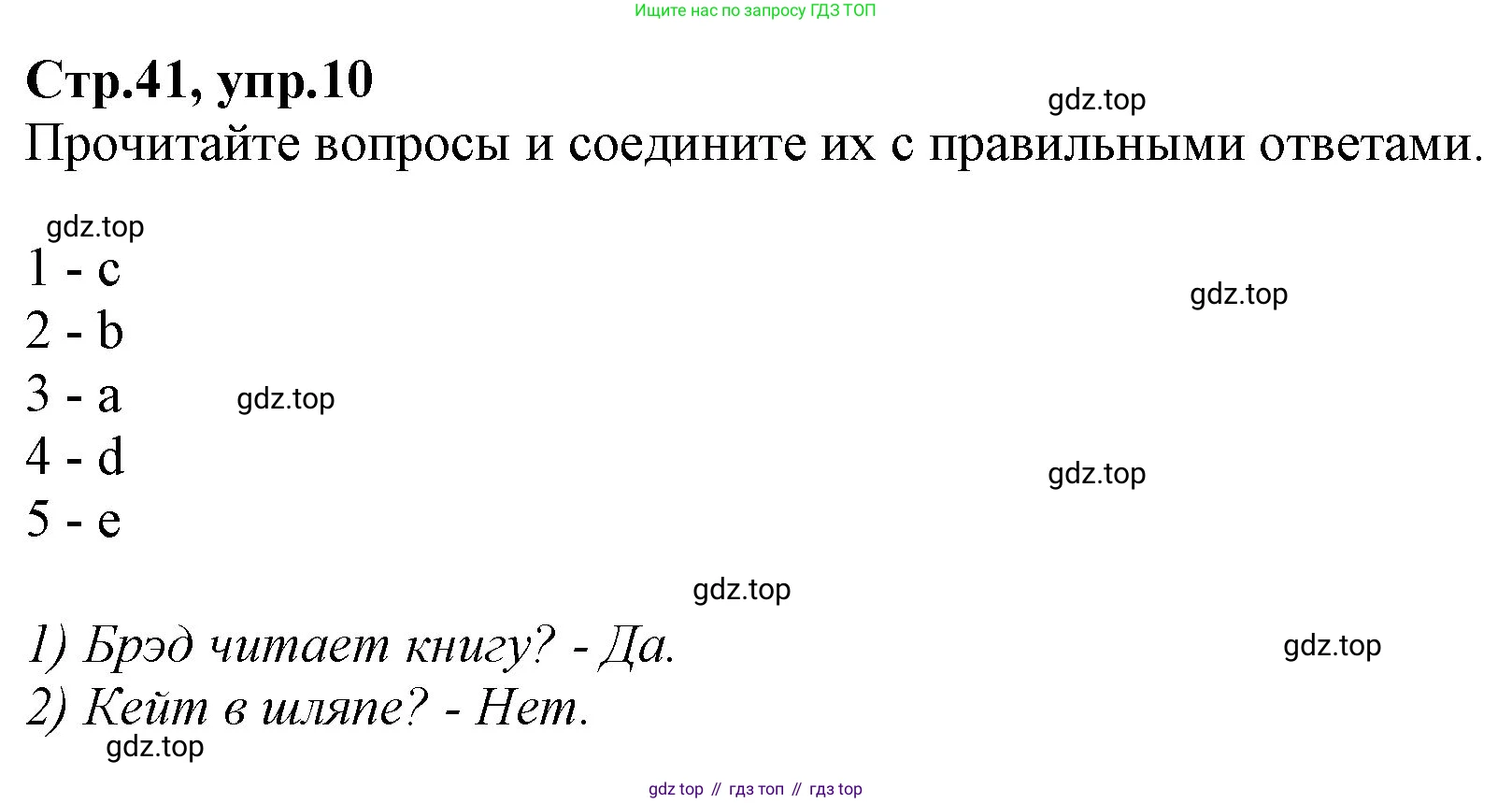 Ищите нас по запросу ГДЗ ТОП

Стр.41, упр.10

Прочитайте вопросы и соедините их с правильными ответами.

1 - c
2 - b
3 - a
4 - d
5 - e

1) Брэд читает книгу? - Да.
2) Кейт в шляпе? - Нет.

gdz top // гдз топ // гдз top

gdz.top